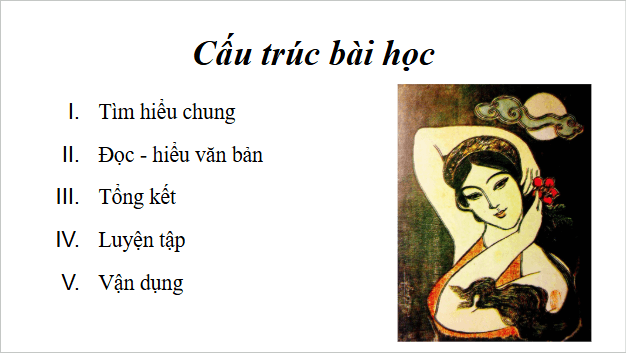 Cấu trúc bài học

I. Tìm hiểu chung

II. Đọc - hiểu văn bản

III. Tổng kết

IV. Luyện tập

V. Vận dụng